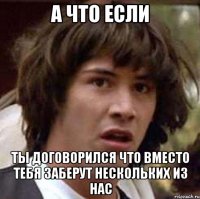 А ЧТО ЕСЛИ

ТЫ ДОГОВОРИЛСЯ ЧТО ВМЕСТО ТЕБЯ ЗАБЕРУТ НЕСКОЛЬКИХ ИЗ НАС

risovach.ru